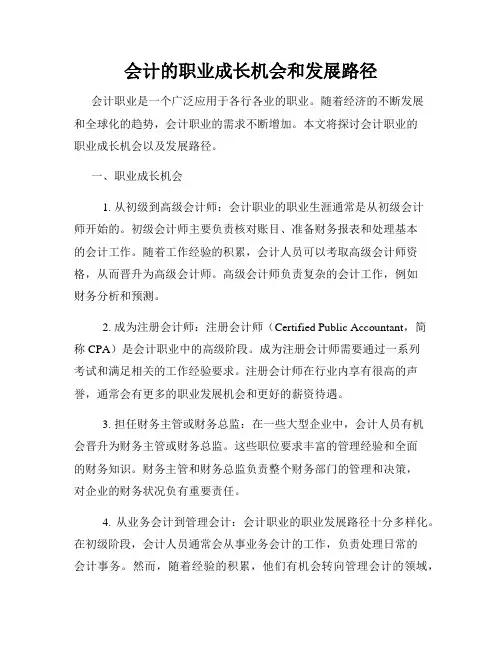 会计的职业成长机会和发展路径

会计职业是一个广泛应用于各行各业的职业。随着经济的不断发展和全球化的趋势，会计职业的需求不断增加。本文将探讨会计职业的职业成长机会以及发展路径。

一、职业成长机会

1. 从初级到高级会计师：会计职业的职业生涯通常是从初级会计师开始的。初级会计师主要负责核对账目、准备财务报表和处理基本的会计工作。随着工作经验的积累，会计人员可以考取高级会计师资格，从而晋升为高级会计师。高级会计师负责复杂的会计工作，例如财务分析和预测。

2. 成为注册会计师：注册会计师（Certified Public Accountant，简称 CPA）是会计职业中的高级阶段。成为注册会计师需要通过一系列考试和满足相关的工作经验要求。注册会计师在行业内享有很高的声誉，通常会有更多的职业发展机会和更好的薪资待遇。

3. 担任财务主管或财务总监：在一些大型企业中，会计人员有机会晋升为财务主管或财务总监。这些职位要求丰富的管理经验和全面的财务知识。财务主管和财务总监负责整个财务部门的管理和决策，对企业的财务状况负有重要责任。

4. 从业务会计到管理会计：会计职业的职业发展路径十分多样化。在初级阶段，会计人员通常会从事业务会计的工作，负责处理日常的会计事务。然而，随着经验的积累，他们有机会转向管理会计的领域，